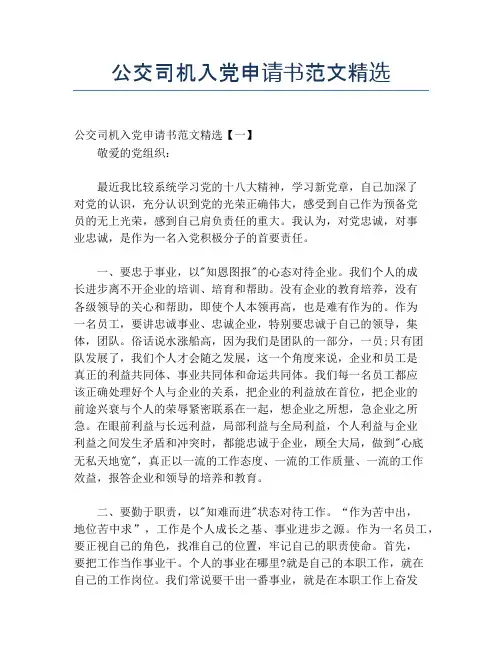 公交司机入党申请书范文精选

公交司机入党申请书范文精选【一】

敬爱的党组织：

最近我比较系统学习党的十八大精神，学习新党章，自己加深了对党的认识，充分认识到党的光荣正确伟大，感受到自己作为预备党员的无上光荣，感到自己肩负责任的重大。我认为，对党忠诚，对事业忠诚，是作为一名入党积极分子的首要责任。

一、要忠于事业，以"知恩图报"的心态对待企业。我们个人的成长进步离不开企业的培训、培育和帮助。没有企业的教育培养，没有各级领导的关心和帮助，即使个人本领再高，也是难有作为的。作为一名员工，要讲忠诚事业、忠诚企业，特别要忠诚于自己的领导，集体，团队。俗话说水涨船高，因为我们是团队的一部分，一员；只有团队发展了，我们个人才会随之发展，这一个角度来说，企业和员工是真正的利益共同体、事业共同体和命运共同体。我们每一名员工都应该正确处理好个人与企业的关系，把企业的利益放在首位，把企业的前途兴衰与个人的荣辱紧密联系在一起，想企业之所想，急企业之所急。在眼前利益与长远利益，局部利益与全局利益，个人利益与企业利益之间发生矛盾和冲突时，都能忠诚于企业，顾全大局，做到"心底无私天地宽"，真正以一流的工作态度、一流的工作质量、一流的工作效益，报答企业和领导的培养和教育。

二、要勤于职责，以"知难而进"状态对待工作。“作为苦中出，地位苦中求”，工作是个人成长之基、事业进步之源。作为一名员工，要正视自己的角色，找准自己的位置，牢记自己的职责使命。首先，要把工作当作事业干。个人的事业在哪里?就是自己的本职工作，就在自己的工作岗位。我们常说要干出一番事业，就是在本职工作上奋发